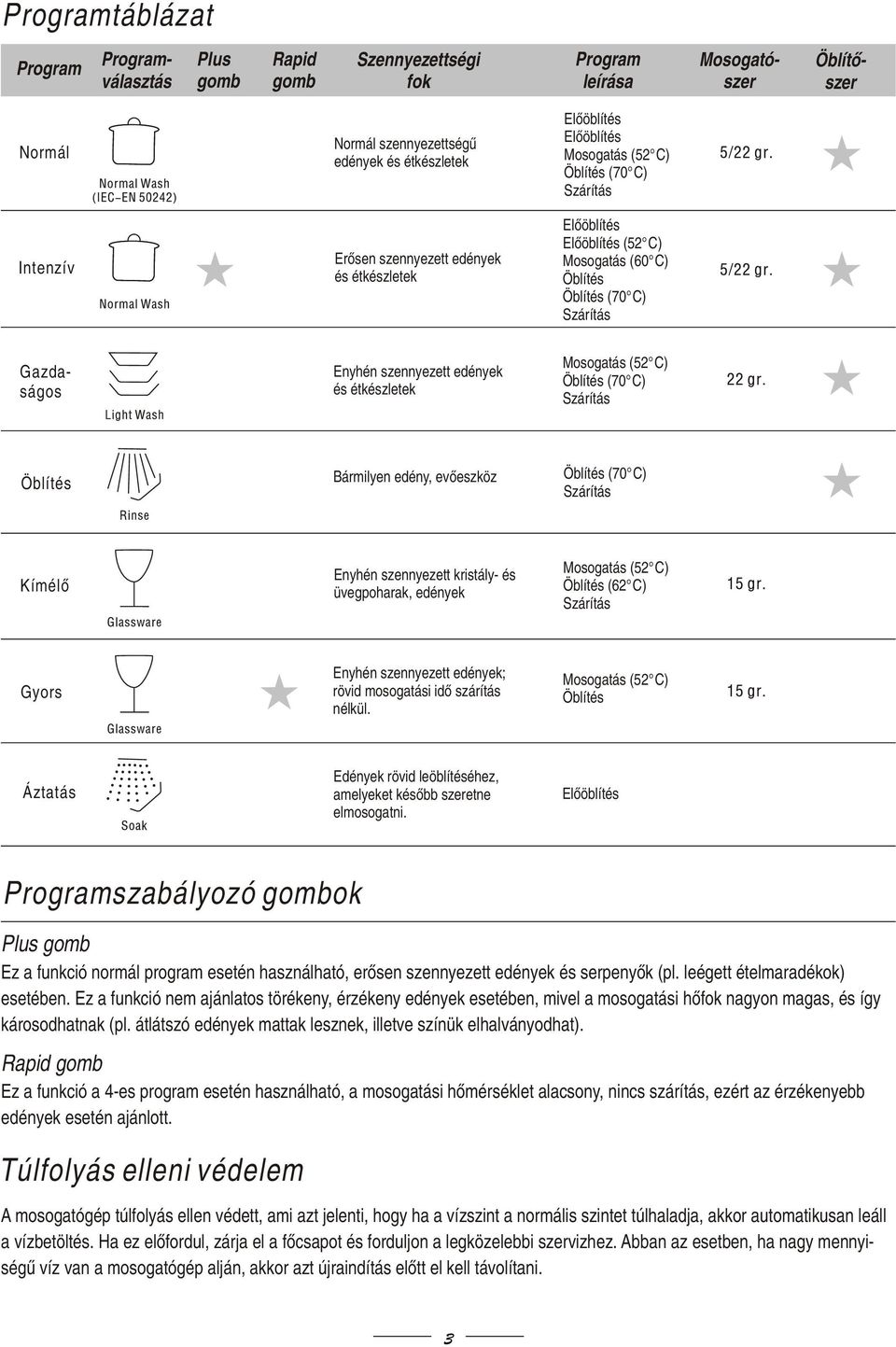 Programtáblázat

| Program | Programválasztás | Plus gomb | Rapid gomb | Szennyezettségi fok | Program leírása | Mosogatószer | Öblítőszer |
|---|---|---|---|---|---|---|---|
| Normál | Normal Wash (IEC–EN 50242) | | | Normál szennyezettségű edények és étkészletek | Előöblítés Előöblítés Mosogatás (52° C) Öblítés (70° C) Szárítás | 5/22 gr. | ★ |
| Intenzív | Normal Wash | ★ | | Erősen szennyezett edények és étkészletek | Előöblítés Előöblítés (52° C) Mosogatás (60° C) Öblítés Öblítés (70° C) Szárítás | 5/22 gr. | ★ |
| Gazdaságos | Light Wash | | | Enyhén szennyezett edények és étkészletek | Mosogatás (52° C) Öblítés (70° C) Szárítás | 22 gr. | ★ |
| Öblítés | Rinse | | | Bármilyen edény, evőeszköz | Öblítés (70° C) Szárítás | | ★ |
| Kímélő | Glassware | | | Enyhén szennyezett kristály- és üvegpoharak, edények | Mosogatás (52° C) Öblítés (62° C) Szárítás | 15 gr. | |
| Gyors | Glassware | | ★ | Enyhén szennyezett edények; rövid mosogatási idő szárítás nélkül. | Mosogatás (52° C) Öblítés | 15 gr. | |
| Áztatás | Soak | | | Edények rövid leöblítéséhez, amelyeket később szeretne elmosogatni. | Előöblítés | | |

Programszabályozó gombok

Plus gomb

Ez a funkció normál program esetén használható, erősen szennyezett edények és serpenyők (pl. leégett ételmaradékok) esetében. Ez a funkció nem ajánlatos törékeny, érzékeny edények esetében, mivel a mosogatási hőfok nagyon magas, és így károsodhatnak (pl. átlátszó edények mattak lesznek, illetve színük elhalványodhat).

Rapid gomb

Ez a funkció a 4-es program esetén használható, a mosogatási hőmérséklet alacsony, nincs szárítás, ezért az érzékenyebb edények esetén ajánlott.

Túlfolyás elleni védelem

A mosogatógép túlfolyás ellen védett, ami azt jelenti, hogy ha a vízszint a normális szintet túlhaladja, akkor automatikusan leáll a vízbetöltés. Ha ez előfordul, zárja el a főcsapot és forduljon a legközelebbi szervizhez. Abban az esetben, ha nagy mennyiségű víz van a mosogatógép alján, akkor azt újraindítás előtt el kell távolítani.

3